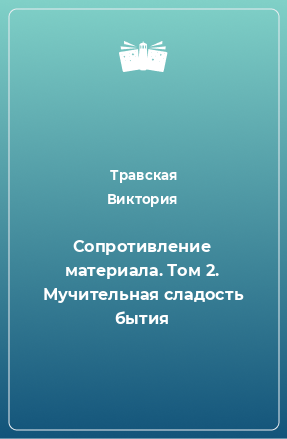 Травская
Виктория

Сопротивление материала. Том 2. Мучительная сладость бытия